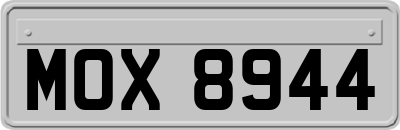 MOX 8944